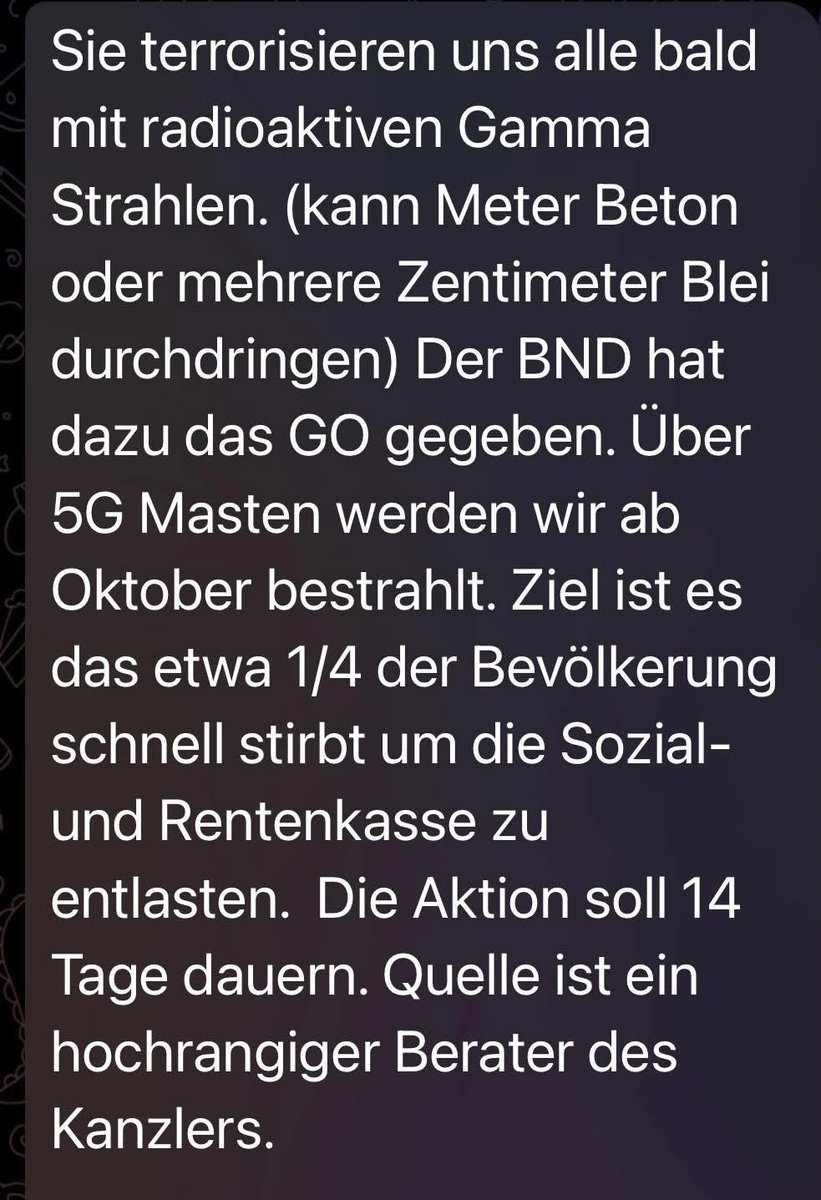 Sie terrorisieren uns alle bald mit radioaktiven Gamma Strahlen. (kann Meter Beton oder mehrere Zentimeter Blei durchdringen) Der BND hat dazu das GO gegeben. Über 5G Masten werden wir ab Oktober bestrahlt. Ziel ist es das etwa 1/4 der Bevölkerung schnell stirbt um die Sozial- und Rentenkasse zu entlasten.  Die Aktion soll 14 Tage dauern. Quelle ist ein hochrangiger Berater des Kanzlers.